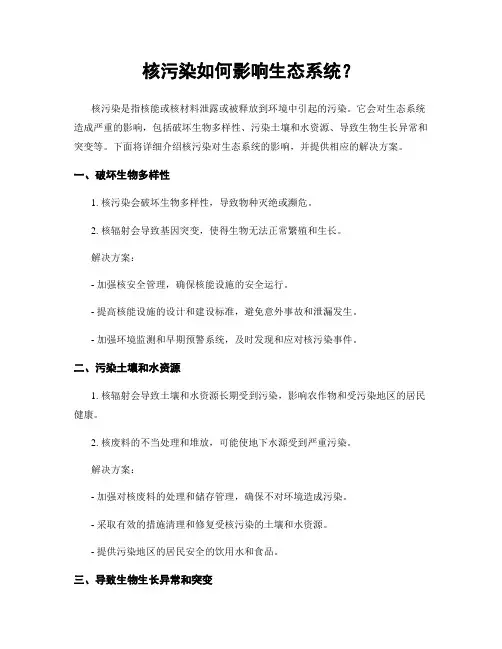 核污染如何影响生态系统？

核污染是指核能或核材料泄露或被释放到环境中引起的污染。它会对生态系统造成严重的影响，包括破坏生物多样性、污染土壤和水资源、导致生物生长异常和突变等。下面将详细介绍核污染对生态系统的影响，并提供相应的解决方案。

一、破坏生物多样性

1. 核污染会破坏生物多样性，导致物种灭绝或濒危。

2. 核辐射会导致基因突变，使得生物无法正常繁殖和生长。

解决方案：

- 加强核安全管理，确保核能设施的安全运行。

- 提高核能设施的设计和建设标准，避免意外事故和泄漏发生。

- 加强环境监测和早期预警系统，及时发现和应对核污染事件。

二、污染土壤和水资源

1. 核辐射会导致土壤和水资源长期受到污染，影响农作物和受污染地区的居民健康。

2. 核废料的不当处理和堆放，可能使地下水源受到严重污染。

解决方案：

- 加强对核废料的处理和储存管理，确保不对环境造成污染。

- 采取有效的措施清理和修复受核污染的土壤和水资源。

- 提供污染地区的居民安全的饮用水和食品。

三、导致生物生长异常和突变